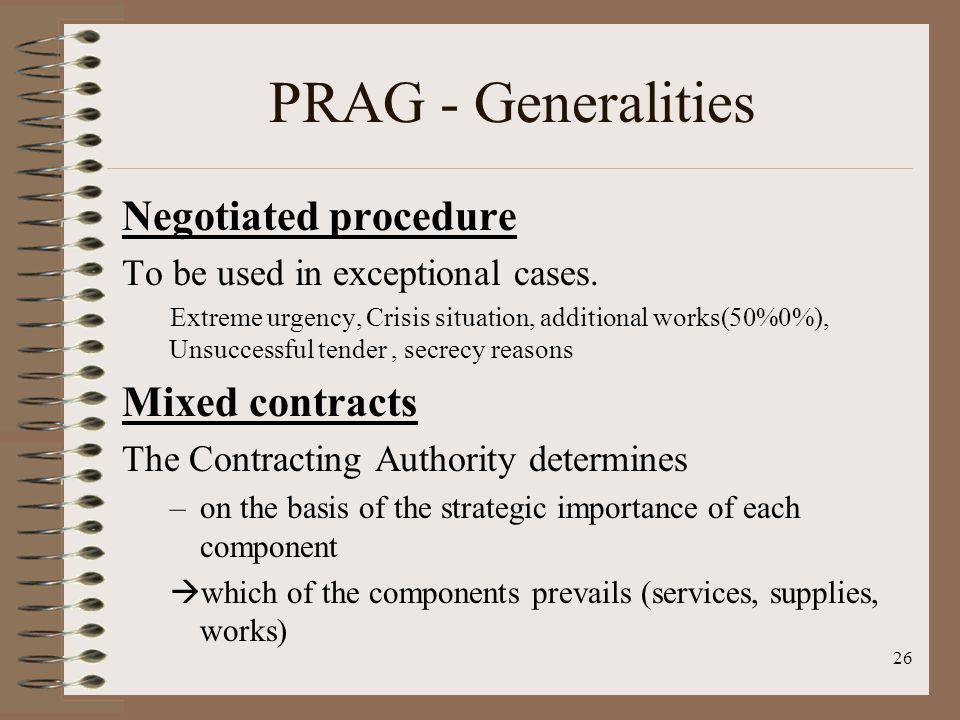 PRAG - Generalities

Negotiated procedure

To be used in exceptional cases.

Extreme urgency, Crisis situation, additional works(50%0%), Unsuccessful tender , secrecy reasons

Mixed contracts

The Contracting Authority determines

– on the basis of the strategic importance of each component

→which of the components prevails (services, supplies, works)

26